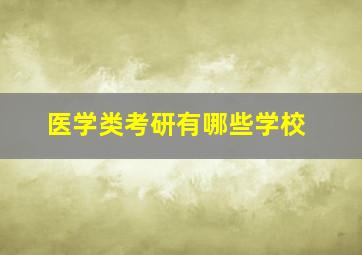 医学类考研有哪些学校